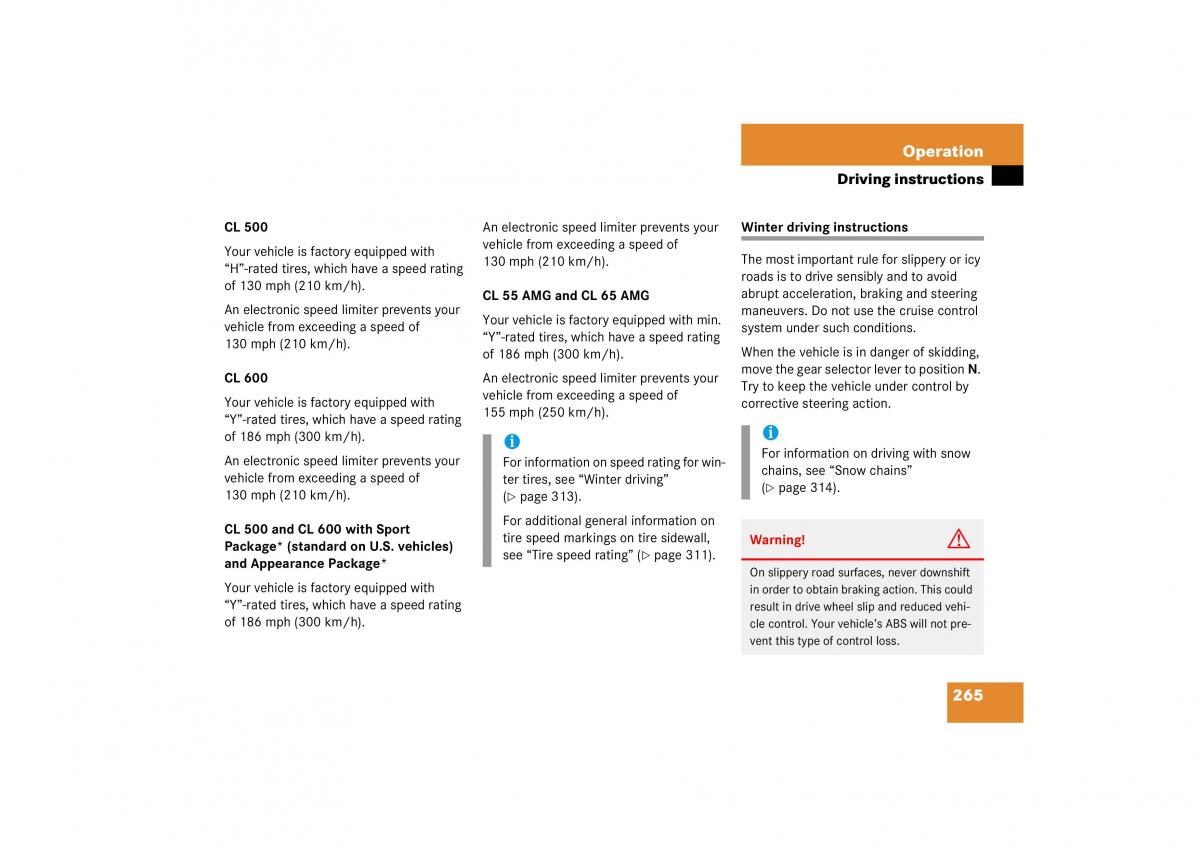 Operation

Driving instructions

CL 500

Your vehicle is factory equipped with "H"-rated tires, which have a speed rating of 130 mph (210 km/h).

An electronic speed limiter prevents your vehicle from exceeding a speed of 130 mph (210 km/h).

CL 600

Your vehicle is factory equipped with "Y"-rated tires, which have a speed rating of 186 mph (300 km/h).

An electronic speed limiter prevents your vehicle from exceeding a speed of 130 mph (210 km/h).

CL 500 and CL 600 with Sport Package* (standard on U.S. vehicles) and Appearance Package*

Your vehicle is factory equipped with "Y"-rated tires, which have a speed rating of 186 mph (300 km/h).

An electronic speed limiter prevents your vehicle from exceeding a speed of 130 mph (210 km/h).

CL 55 AMG and CL 65 AMG

Your vehicle is factory equipped with min. "Y"-rated tires, which have a speed rating of 186 mph (300 km/h).

An electronic speed limiter prevents your vehicle from exceeding a speed of 155 mph (250 km/h).

i

For information on speed rating for winter tires, see "Winter driving" (▷ page 313).

For additional general information on tire speed markings on tire sidewall, see "Tire speed rating" (▷ page 311).

Winter driving instructions

The most important rule for slippery or icy roads is to drive sensibly and to avoid abrupt acceleration, braking and steering maneuvers. Do not use the cruise control system under such conditions.

When the vehicle is in danger of skidding, move the gear selector lever to position N. Try to keep the vehicle under control by corrective steering action.

i

For information on driving with snow chains, see "Snow chains" (▷ page 314).

Warning!

On slippery road surfaces, never downshift in order to obtain braking action. This could result in drive wheel slip and reduced vehicle control. Your vehicle's ABS will not prevent this type of control loss.

265